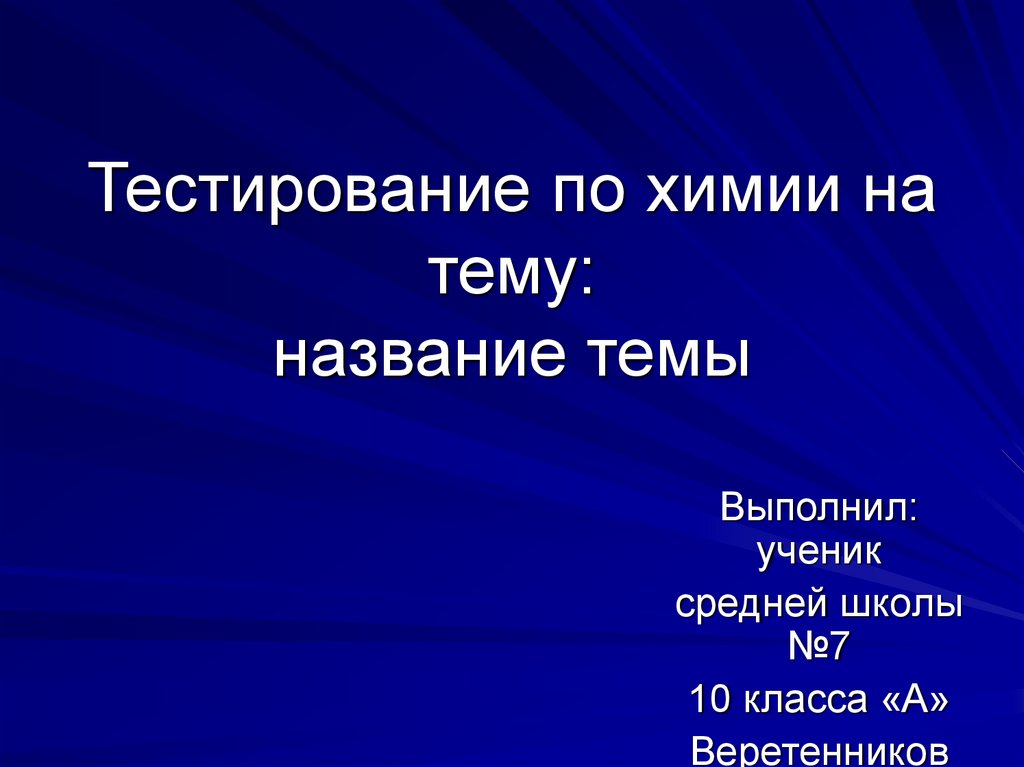 Тестирование по химии на тему:
название темы

Выполнил: ученик

средней школы №7

10 класса «А»

Веретенников